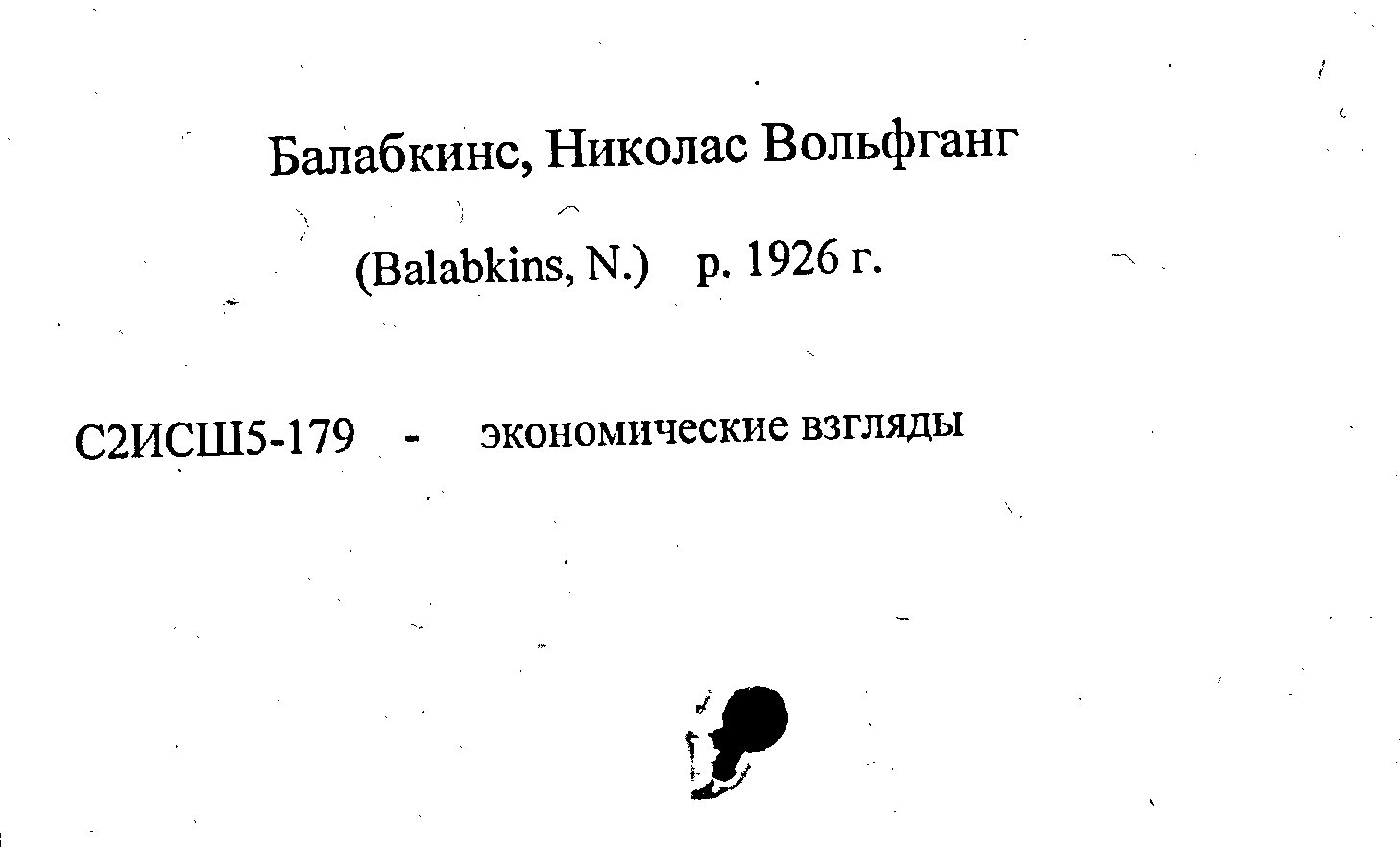 Балабкинс, Николас Вольфганг

(Balabkins, N.) р. 1926 г.

С2ИСШ5-179 - экономические взгляды